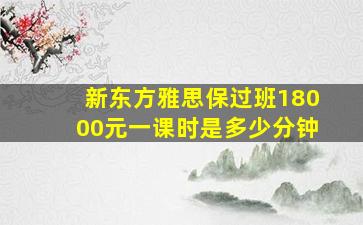 新东方雅思保过班18000元一课时是多少分钟